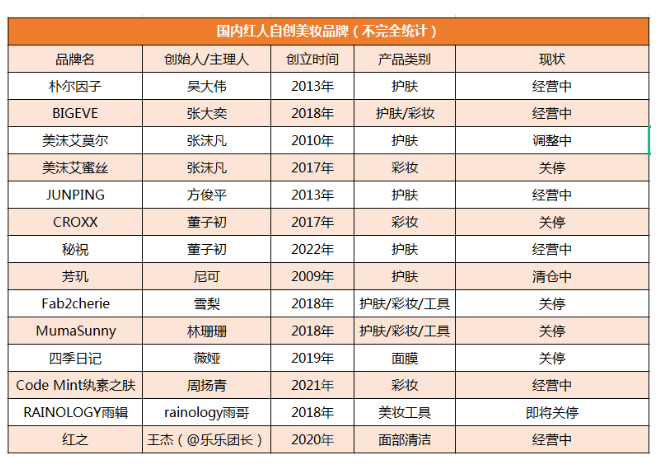 国内红人自创美妆品牌（不完全统计）

| 品牌名 | 创始人/主理人 | 创立时间 | 产品类别 | 现状 |
|---|---|---|---|---|
| 朴尔因子 | 吴大伟 | 2013年 | 护肤 | 经营中 |
| BIGEVE | 张大奕 | 2018年 | 护肤/彩妆 | 经营中 |
| 美沫艾莫尔 | 张沫凡 | 2010年 | 护肤 | 调整中 |
| 美沫艾蜜丝 | 张沫凡 | 2017年 | 彩妆 | 关停 |
| JUNPING | 方俊平 | 2013年 | 护肤 | 经营中 |
| CROXX | 董子初 | 2017年 | 彩妆 | 关停 |
| 秘祝 | 董子初 | 2022年 | 护肤 | 经营中 |
| 芳玑 | 尼可 | 2009年 | 护肤 | 清仓中 |
| Fab2cherie | 雪梨 | 2018年 | 护肤/彩妆/工具 | 关停 |
| MumaSunny | 林珊珊 | 2018年 | 护肤/彩妆/工具 | 关停 |
| 四季日记 | 薇娅 | 2019年 | 面膜 | 关停 |
| Code Mint纨素之肤 | 周扬青 | 2021年 | 彩妆 | 经营中 |
| RAINOLOGY雨辑 | rainology雨哥 | 2018年 | 美妆工具 | 即将关停 |
| 红之 | 王杰（@乐乐团长） | 2020年 | 面部清洁 | 经营中 |